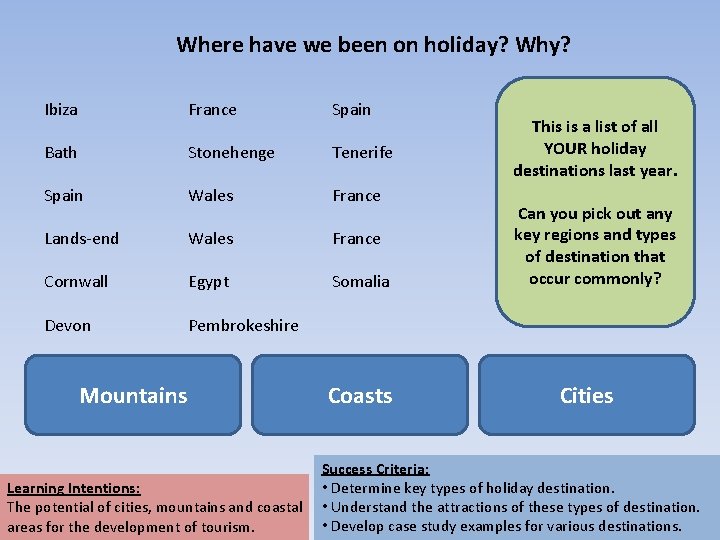 Where have we been on holiday? Why?

Ibiza
Bath
Spain
Lands-end
Cornwall
Devon

France
Stonehenge
Wales
Wales
Egypt
Pembrokeshire

Spain
Tenerife
France
France
Somalia

This is a list of all YOUR holiday destinations last year.

Can you pick out any key regions and types of destination that occur commonly?

Mountains

Coasts

Cities

Learning Intentions:
The potential of cities, mountains and coastal areas for the development of tourism.

Success Criteria:
• Determine key types of holiday destination.
• Understand the attractions of these types of destination.
• Develop case study examples for various destinations.